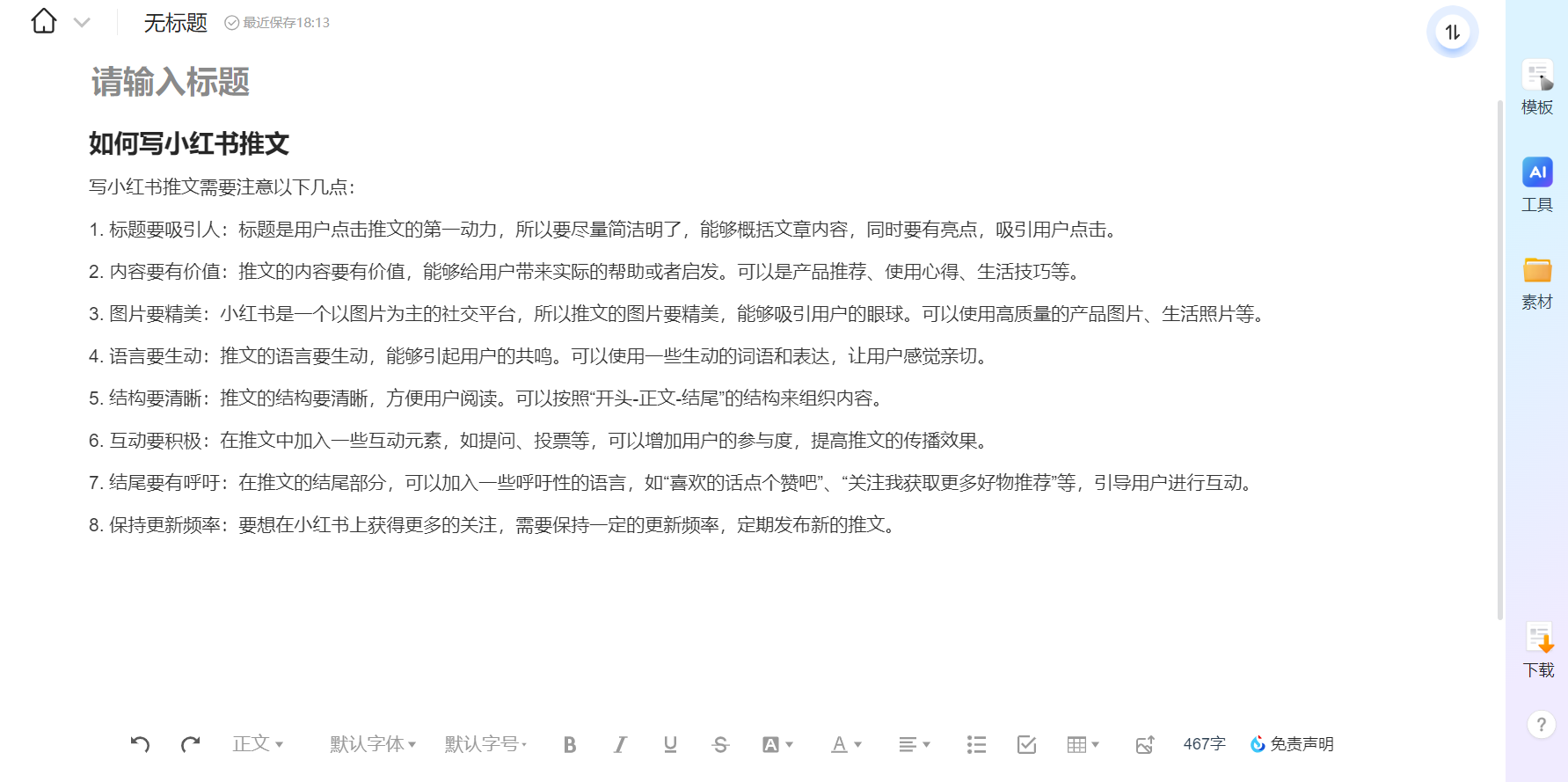 无标题 最近保存18:13

请输入标题

如何写小红书推文

写小红书推文需要注意以下几点:

1. 标题要吸引人：标题是用户点击推文的第一动力，所以要尽量简洁明了，能够概括文章内容，同时要有亮点，吸引用户点击。

2. 内容要有价值：推文的内容要有价值，能够给用户带来实际的帮助或者启发。可以是产品推荐、使用心得、生活技巧等。

3. 图片要精美：小红书是一个以图片为主的社交平台，所以推文的图片要精美，能够吸引用户的眼球。可以使用高质量的产品图片、生活照片等。

4. 语言要生动：推文的语言要生动，能够引起用户的共鸣。可以使用一些生动的词语和表达，让用户感觉亲切。

5. 结构要清晰：推文的结构要清晰，方便用户阅读。可以按照“开头-正文-结尾”的结构来组织内容。

6. 互动要积极：在推文中加入一些互动元素，如提问、投票等，可以增加用户的参与度，提高推文的传播效果。

7. 结尾要有呼吁：在推文的结尾部分，可以加入一些呼吁性的语言，如“喜欢的话点个赞吧”、“关注我获取更多好物推荐”等，引导用户进行互动。

8. 保持更新频率：要想在小红书上获得更多的关注，需要保持一定的更新频率，定期发布新的推文。

模板
AI
工具
素材
下载
?

正文 默认字体 默认字号 B I U S A A 467字 免责声明